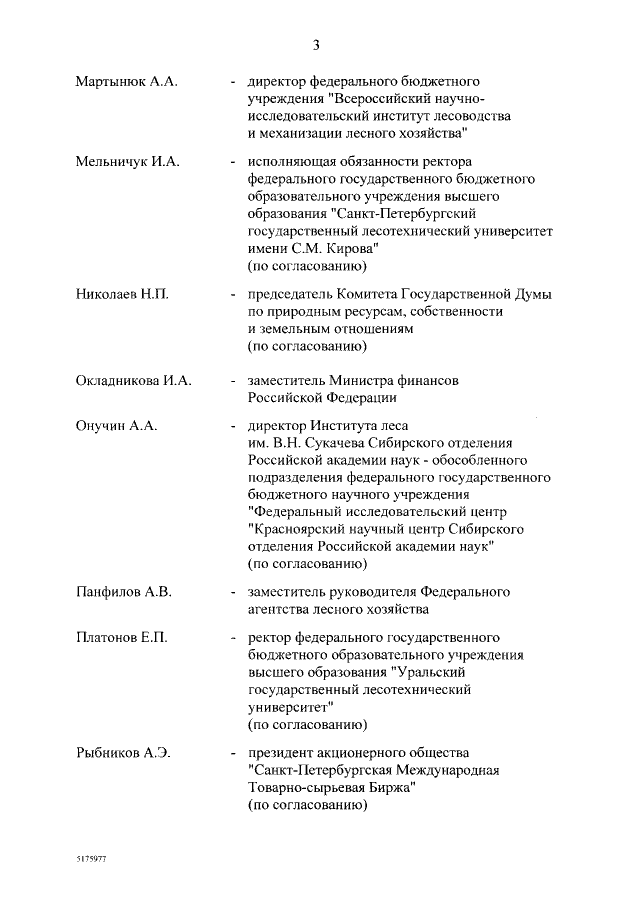 3

Мартынюк А.А. - директор федерального бюджетного учреждения "Всероссийский научно-исследовательский институт лесоводства и механизации лесного хозяйства"

Мельничук И.А. - исполняющая обязанности ректора федерального государственного бюджетного образовательного учреждения высшего образования "Санкт-Петербургский государственный лесотехнический университет имени С.М. Кирова" (по согласованию)

Николаев Н.П. - председатель Комитета Государственной Думы по природным ресурсам, собственности и земельным отношениям (по согласованию)

Окладникова И.А. - заместитель Министра финансов Российской Федерации

Онучин А.А. - директор Института леса им. В.Н. Сукачева Сибирского отделения Российской академии наук - обособленного подразделения федерального государственного бюджетного научного учреждения "Федеральный исследовательский центр "Красноярский научный центр Сибирского отделения Российской академии наук" (по согласованию)

Панфилов А.В. - заместитель руководителя Федерального агентства лесного хозяйства

Платонов Е.П. - ректор федерального государственного бюджетного образовательного учреждения высшего образования "Уральский государственный лесотехнический университет" (по согласованию)

Рыбников А.Э. - президент акционерного общества "Санкт-Петербургская Международная Товарно-сырьевая Биржа" (по согласованию)

5175977